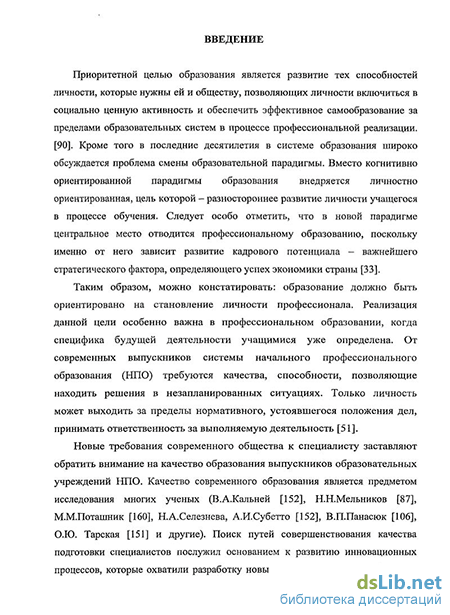 ВВЕДЕНИЕ

Приоритетной целью образования является развитие тех способностей личности, которые нужны ей и обществу, позволяющих личности включиться в социально ценную активность и обеспечить эффективное самообразование за пределами образовательных систем в процессе профессиональной реализации. [90]. Кроме того в последние десятилетия в системе образования широко обсуждается проблема смены образовательной парадигмы. Вместо когнитивно ориентированной парадигмы образования внедряется личностно ориентированная, цель которой – разностороннее развитие личности учащегося в процессе обучения. Следует особо отметить, что в новой парадигме центральное место отводится профессиональному образованию, поскольку именно от него зависит развитие кадрового потенциала – важнейшего стратегического фактора, определяющего успех экономики страны [33].

Таким образом, можно констатировать: образование должно быть ориентировано на становление личности профессионала. Реализация данной цели особенно важна в профессиональном образовании, когда специфика будущей деятельности учащимися уже определена. От современных выпускников системы начального профессионального образования (НПО) требуются качества, способности, позволяющие находить решения в незапланированных ситуациях. Только личность может выходить за пределы нормативного, устоявшегося положения дел, принимать ответственность за выполняемую деятельность [51].

Новые требования современного общества к специалисту заставляют обратить внимание на качество образования выпускников образовательных учреждений НПО. Качество современного образования является предметом исследования многих ученых (В.А.Кальней [152], Н.Н.Мельников [87], М.М.Поташник [160], Н.А.Селезнева, А.И.Субетто [152], В.П.Панасюк [106], О.Ю. Тарская [151] и другие). Поиск путей совершенствования качества подготовки специалистов послужил основанием к развитию инновационных процессов, которые охватили разработку новы

dsLib.net
библиотека диссертаций